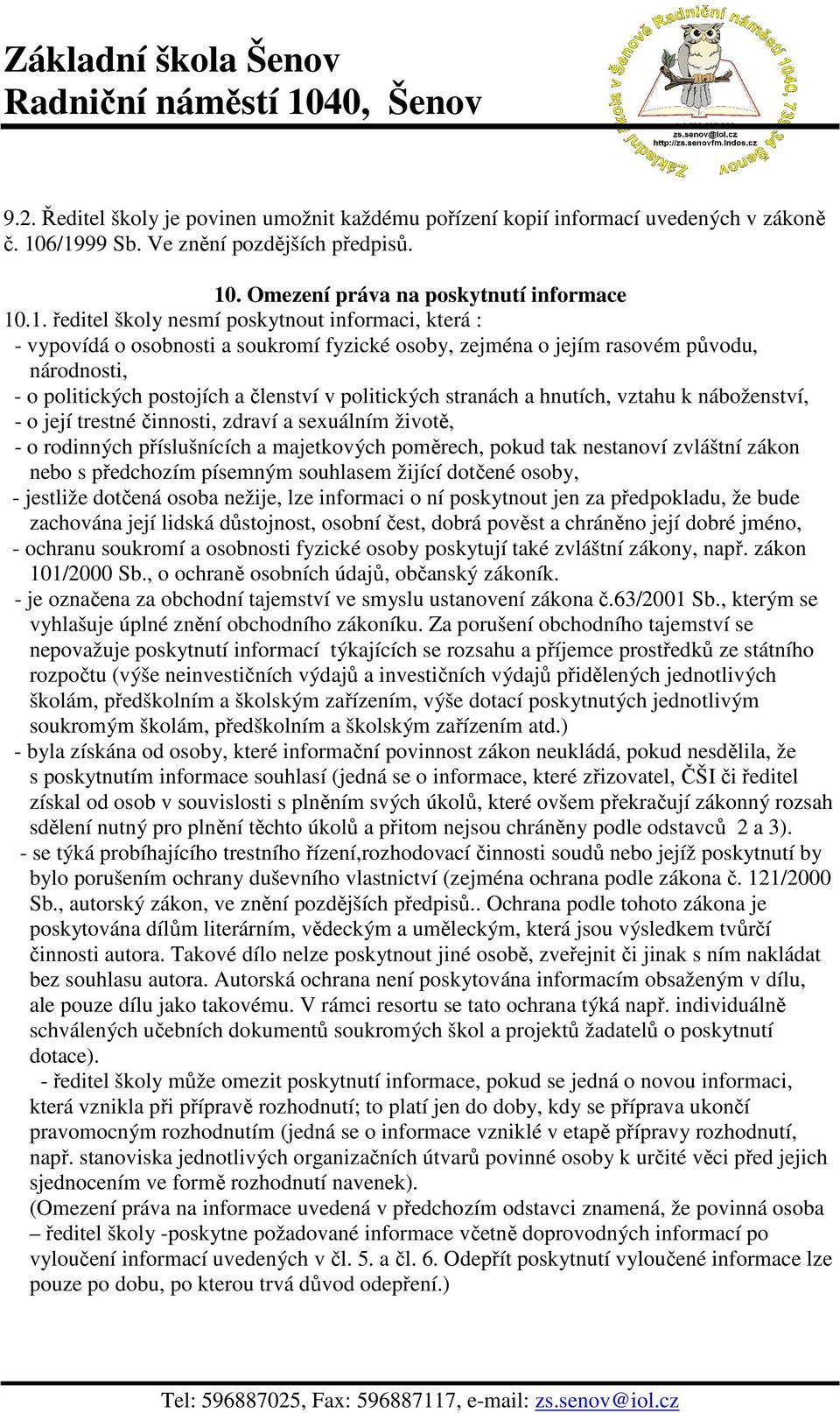 Základní škola Šenov
Radniční náměstí 1040, Šenov

Základní škola v Šenově Radniční náměstí 1040, 739 34 Šenov
zs.senov@iol.cz
http://zs.senovfm.indos.cz

9.2. Ředitel školy je povinen umožnit každému pořízení kopií informací uvedených v zákoně č. 106/1999 Sb. Ve znění pozdějších předpisů.

10. Omezení práva na poskytnutí informace
10.1. ředitel školy nesmí poskytnout informaci, která :
- vypovídá o osobnosti a soukromí fyzické osoby, zejména o jejím rasovém původu, národnosti,
- o politických postojích a členství v politických stranách a hnutích, vztahu k náboženství,
- o její trestné činnosti, zdraví a sexuálním životě,
- o rodinných příslušnících a majetkových poměrech, pokud tak nestanoví zvláštní zákon nebo s předchozím písemným souhlasem žijící dotčené osoby,
- jestliže dotčená osoba nežije, lze informaci o ní poskytnout jen za předpokladu, že bude zachována její lidská důstojnost, osobní čest, dobrá pověst a chráněno její dobré jméno,
- ochranu soukromí a osobnosti fyzické osoby poskytují také zvláštní zákony, např. zákon 101/2000 Sb., o ochraně osobních údajů, občanský zákoník.
- je označena za obchodní tajemství ve smyslu ustanovení zákona č.63/2001 Sb., kterým se vyhlašuje úplné znění obchodního zákoníku. Za porušení obchodního tajemství se nepovažuje poskytnutí informací týkajících se rozsahu a příjemce prostředků ze státního rozpočtu (výše neinvestičních výdajů a investičních výdajů přidělených jednotlivých školám, předškolním a školským zařízením, výše dotací poskytnutých jednotlivým soukromým školám, předškolním a školským zařízením atd.)
- byla získána od osoby, které informační povinnost zákon neukládá, pokud nesdělila, že s poskytnutím informace souhlasí (jedná se o informace, které zřizovatel, ČŠI či ředitel získal od osob v souvislosti s plněním svých úkolů, které ovšem překračují zákonný rozsah sdělení nutný pro plnění těchto úkolů a přitom nejsou chráněny podle odstavců 2 a 3).
- se týká probíhajícího trestního řízení,rozhodovací činnosti soudů nebo jejíž poskytnutí by bylo porušením ochrany duševního vlastnictví (zejména ochrana podle zákona č. 121/2000 Sb., autorský zákon, ve znění pozdějších předpisů.. Ochrana podle tohoto zákona je poskytována dílům literárním, vědeckým a uměleckým, která jsou výsledkem tvůrčí činnosti autora. Takové dílo nelze poskytnout jiné osobě, zveřejnit či jinak s ním nakládat bez souhlasu autora. Autorská ochrana není poskytována informacím obsaženým v dílu, ale pouze dílu jako takovému. V rámci resortu se tato ochrana týká např. individuálně schválených učebních dokumentů soukromých škol a projektů žadatelů o poskytnutí dotace).
- ředitel školy může omezit poskytnutí informace, pokud se jedná o novou informaci, která vznikla při přípravě rozhodnutí; to platí jen do doby, kdy se příprava ukončí pravomocným rozhodnutím (jedná se o informace vzniklé v etapě přípravy rozhodnutí, např. stanoviska jednotlivých organizačních útvarů povinné osoby k určité věci před jejich sjednocením ve formě rozhodnutí navenek).
(Omezení práva na informace uvedená v předchozím odstavci znamená, že povinná osoba – ředitel školy -poskytne požadované informace včetně doprovodných informací po vyloučení informací uvedených v čl. 5. a čl. 6. Odepřít poskytnutí vyloučené informace lze pouze po dobu, po kterou trvá důvod odepření.)

Tel: 596887025, Fax: 596887117, e-mail: zs.senov@iol.cz